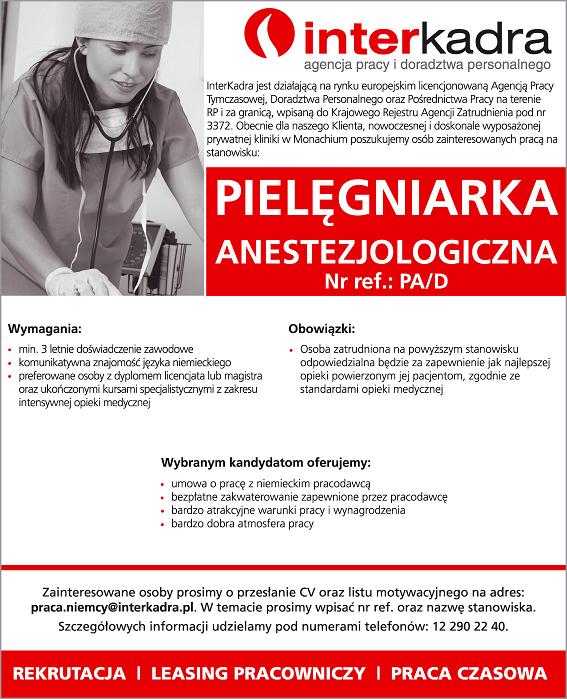 interkadra
agencja pracy i doradztwa personalnego

InterKadra jest działającą na rynku europejskim licencjonowaną Agencją Pracy Tymczasowej, Doradztwa Personalnego oraz Pośrednictwa Pracy na terenie RP i za granicą, wpisaną do Krajowego Rejestru Agencji Zatrudnienia pod nr 3372. Obecnie dla naszego Klienta, nowoczesnej i doskonale wyposażonej prywatnej kliniki w Monachium poszukujemy osób zainteresowanych pracą na stanowisku:

PIELĘGNIARKA
ANESTEZJOLOGICZNA
Nr ref.: PA/D

Wymagania:
- min. 3 letnie doświadczenie zawodowe
- komunikatywna znajomość języka niemieckiego
- preferowane osoby z dyplomem licencjata lub magistra oraz ukończonymi kursami specjalistycznymi z zakresu intensywnej opieki medycznej

Obowiązki:
- Osoba zatrudniona na powyższym stanowisku odpowiedzialna będzie za zapewnienie jak najlepszej opieki powierzonym jej pacjentom, zgodnie ze standardami opieki medycznej

Wybranym kandydatom oferujemy:
- umowa o pracę z niemieckim pracodawcą
- bezpłatne zakwaterowanie zapewnione przez pracodawcę
- bardzo atrakcyjne warunki pracy i wynagrodzenia
- bardzo dobra atmosfera pracy

Zainteresowane osoby prosimy o przesłanie CV oraz listu motywacyjnego na adres: praca.niemcy@interkadra.pl. W temacie prosimy wpisać nr ref. oraz nazwę stanowiska. Szczegółowych informacji udzielamy pod numerami telefonów: 12 290 22 40.

REKRUTACJA | LEASING PRACOWNICZY | PRACA CZASOWA